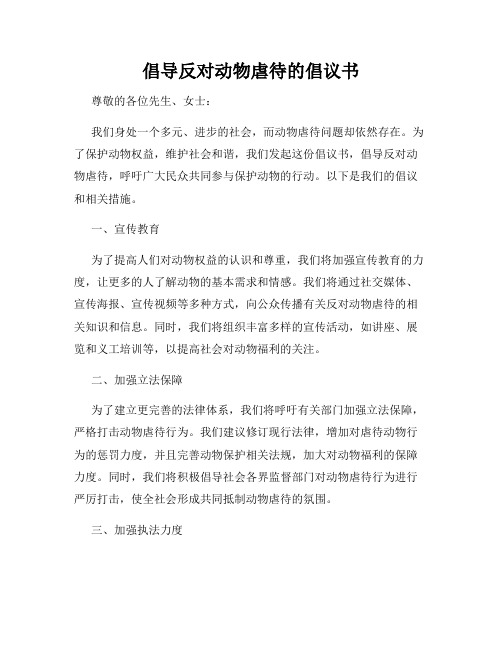 倡导反对动物虐待的倡议书

尊敬的各位先生、女士：

我们身处一个多元、进步的社会，而动物虐待问题却依然存在。为了保护动物权益，维护社会和谐，我们发起这份倡议书，倡导反对动物虐待，呼吁广大民众共同参与保护动物的行动。以下是我们的倡议和相关措施。

一、宣传教育

为了提高人们对动物权益的认识和尊重，我们将加强宣传教育的力度，让更多的人了解动物的基本需求和情感。我们将通过社交媒体、宣传海报、宣传视频等多种方式，向公众传播有关反对动物虐待的相关知识和信息。同时，我们将组织丰富多样的宣传活动，如讲座、展览和义工培训等，以提高社会对动物福利的关注。

二、加强立法保障

为了建立更完善的法律体系，我们将呼吁有关部门加强立法保障，严格打击动物虐待行为。我们建议修订现行法律，增加对虐待动物行为的惩罚力度，并且完善动物保护相关法规，加大对动物福利的保障力度。同时，我们将积极倡导社会各界监督部门对动物虐待行为进行严厉打击，使全社会形成共同抵制动物虐待的氛围。

三、加强执法力度